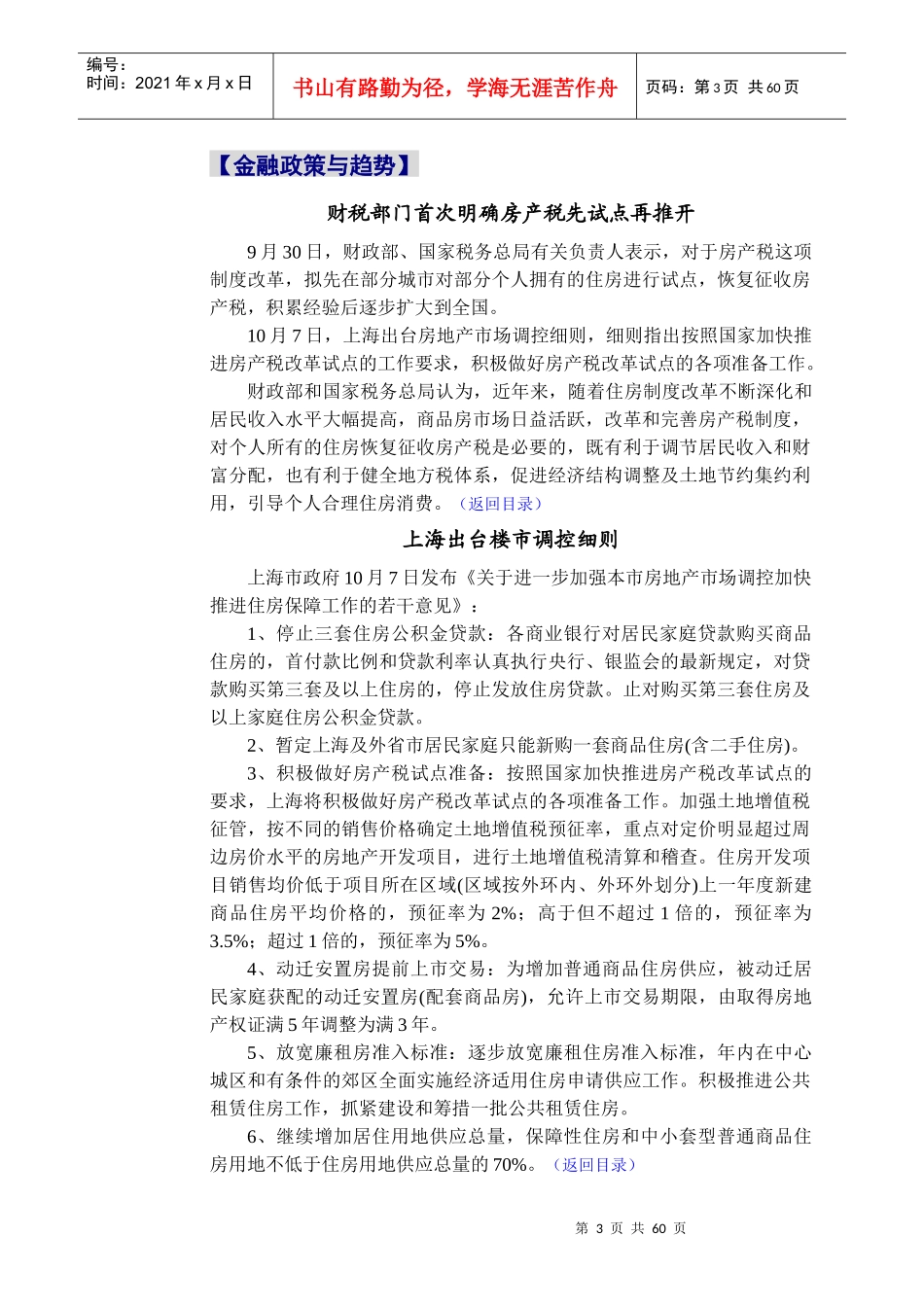 编号：
时间：2021 年 x 月 x 日

书山有路勤为径，学海无涯苦作舟

页码：第 3 页 共 60 页

【金融政策与趋势】

财税部门首次明确房产税先试点再推开

9 月 30 日，财政部、国家税务总局有关负责人表示，对于房产税这项制度改革，拟先在部分城市对部分个人拥有的住房进行试点，恢复征收房产税，积累经验后逐步扩大到全国。

10 月 7 日，上海出台房地产市场调控细则，细则指出按照国家加快推进房产税改革试点的工作要求，积极做好房产税改革试点的各项准备工作。

财政部和国家税务总局认为，近年来，随着住房制度改革不断深化和居民收入水平大幅提高，商品房市场日益活跃，改革和完善房产税制度，对个人所有的住房恢复征收房产税是必要的，既有利于调节居民收入和财富分配，也有利于健全地方税体系，促进经济结构调整及土地节约集约利用，引导个人合理住房消费。（返回目录）

上海出台楼市调控细则

上海市政府 10 月 7 日发布《关于进一步加强本市房地产市场调控加快推进住房保障工作的若干意见》：

1、停止三套住房公积金贷款：各商业银行对居民家庭贷款购买商品住房的，首付款比例和贷款利率认真执行央行、银监会的最新规定，对贷款购买第三套及以上住房的，停止发放住房贷款。止对购买第三套住房及以上家庭住房公积金贷款。

2、暂定上海及外省市居民家庭只能新购一套商品住房(含二手住房)。

3、积极做好房产税试点准备：按照国家加快推进房产税改革试点的要求，上海将积极做好房产税改革试点的各项准备工作。加强土地增值税征管，按不同的销售价格确定土地增值税预征率，重点对定价明显超过周边房价水平的房地产开发项目，进行土地增值税清算和稽查。住房开发项目销售均价低于项目所在区域(区域按外环内、外环外划分)上一年度新建商品住房平均价格的，预征率为 2%；高于但不超过 1 倍的，预征率为 3.5%；超过 1 倍的，预征率为 5%。

4、动迁安置房提前上市交易：为增加普通商品住房供应，被动迁居民家庭获配的动迁安置房(配套商品房)，允许上市交易期限，由取得房地产权证满 5 年调整为满 3 年。

5、放宽廉租房准入标准：逐步放宽廉租住房准入标准，年内在中心城区和有条件的郊区全面实施经济适用住房申请供应工作。积极推进公共租赁住房工作，抓紧建设和筹措一批公共租赁住房。

6、继续增加居住用地供应总量，保障性住房和中小套型普通商品住房用地不低于住房用地供应总量的 70%。（返回目录）

第 3 页 共 60 页